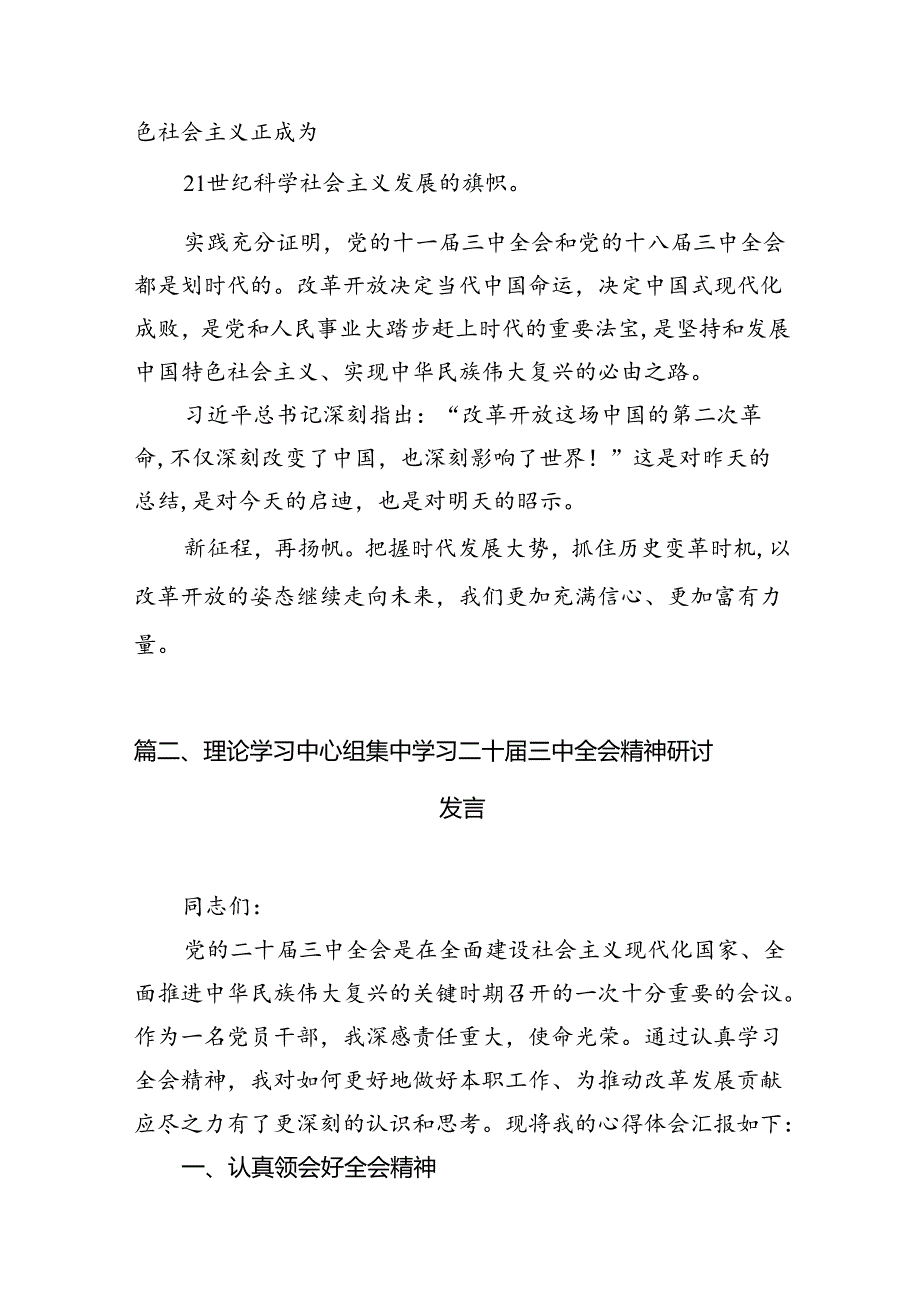 色社会主义正成为

21世纪科学社会主义发展的旗帜。

实践充分证明，党的十一届三中全会和党的十八届三中全会都是划时代的。改革开放决定当代中国命运，决定中国式现代化成败，是党和人民事业大踏步赶上时代的重要法宝，是坚持和发展中国特色社会主义、实现中华民族伟大复兴的必由之路。

习近平总书记深刻指出：“改革开放这场中国的第二次革命，不仅深刻改变了中国，也深刻影响了世界！”这是对昨天的总结，是对今天的启迪，也是对明天的昭示。

新征程，再扬帆。把握时代发展大势，抓住历史变革时机，以改革开放的姿态继续走向未来，我们更加充满信心、更加富有力量。

篇二、理论学习中心组集中学习二十届三中全会精神研讨发言

同志们：

党的二十届三中全会是在全面建设社会主义现代化国家、全面推进中华民族伟大复兴的关键时期召开的一次十分重要的会议。作为一名党员干部，我深感责任重大，使命光荣。通过认真学习全会精神，我对如何更好地做好本职工作、为推动改革发展贡献应尽之力有了更深刻的认识和思考。现将我的心得体会汇报如下：

一、认真领会好全会精神